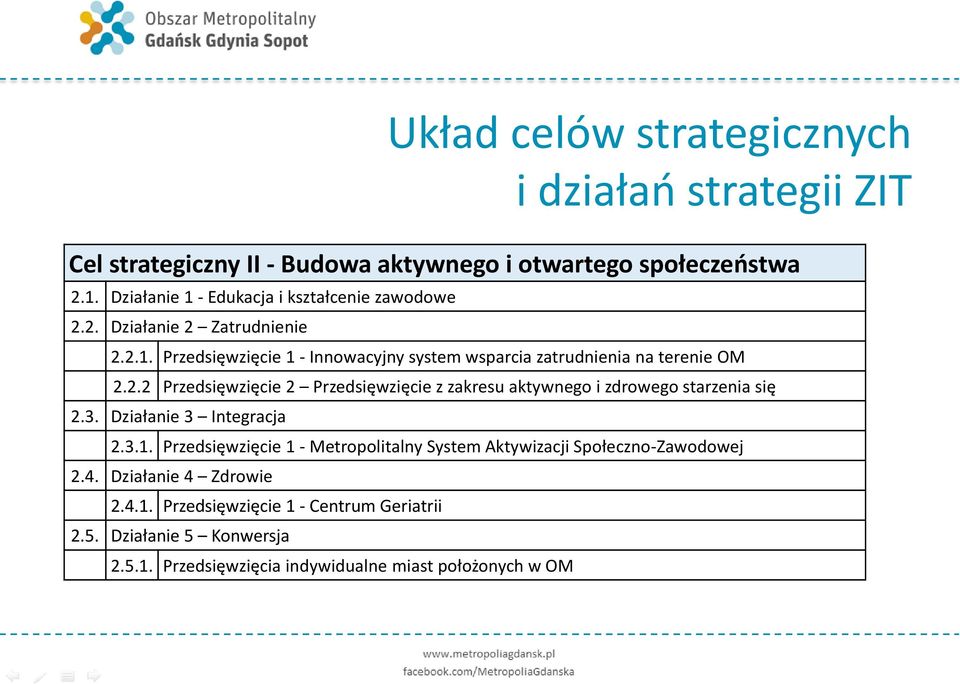 Obszar Metropolitalny
Gdańsk Gdynia Sopot

Układ celów strategicznych i działań strategii ZIT

| Cel strategiczny II - Budowa aktywnego i otwartego społeczeństwa | | |
|---|---|---|
| 2.1. | Działanie 1 - Edukacja i kształcenie zawodowe | |
| 2.2. | Działanie 2 – Zatrudnienie | |
| | 2.2.1. | Przedsięwzięcie 1 - Innowacyjny system wsparcia zatrudnienia na terenie OM |
| | 2.2.2 | Przedsięwzięcie 2 – Przedsięwzięcie z zakresu aktywnego i zdrowego starzenia się |
| 2.3. | Działanie 3 – Integracja | |
| | 2.3.1. | Przedsięwzięcie 1 - Metropolitalny System Aktywizacji Społeczno-Zawodowej |
| 2.4. | Działanie 4 – Zdrowie | |
| | 2.4.1. | Przedsięwzięcie 1 - Centrum Geriatrii |
| 2.5. | Działanie 5 – Konwersja | |
| | 2.5.1. | Przedsięwzięcia indywidualne miast położonych w OM |

www.metropoliagdansk.pl
facebook.com/MetropoliaGdanska